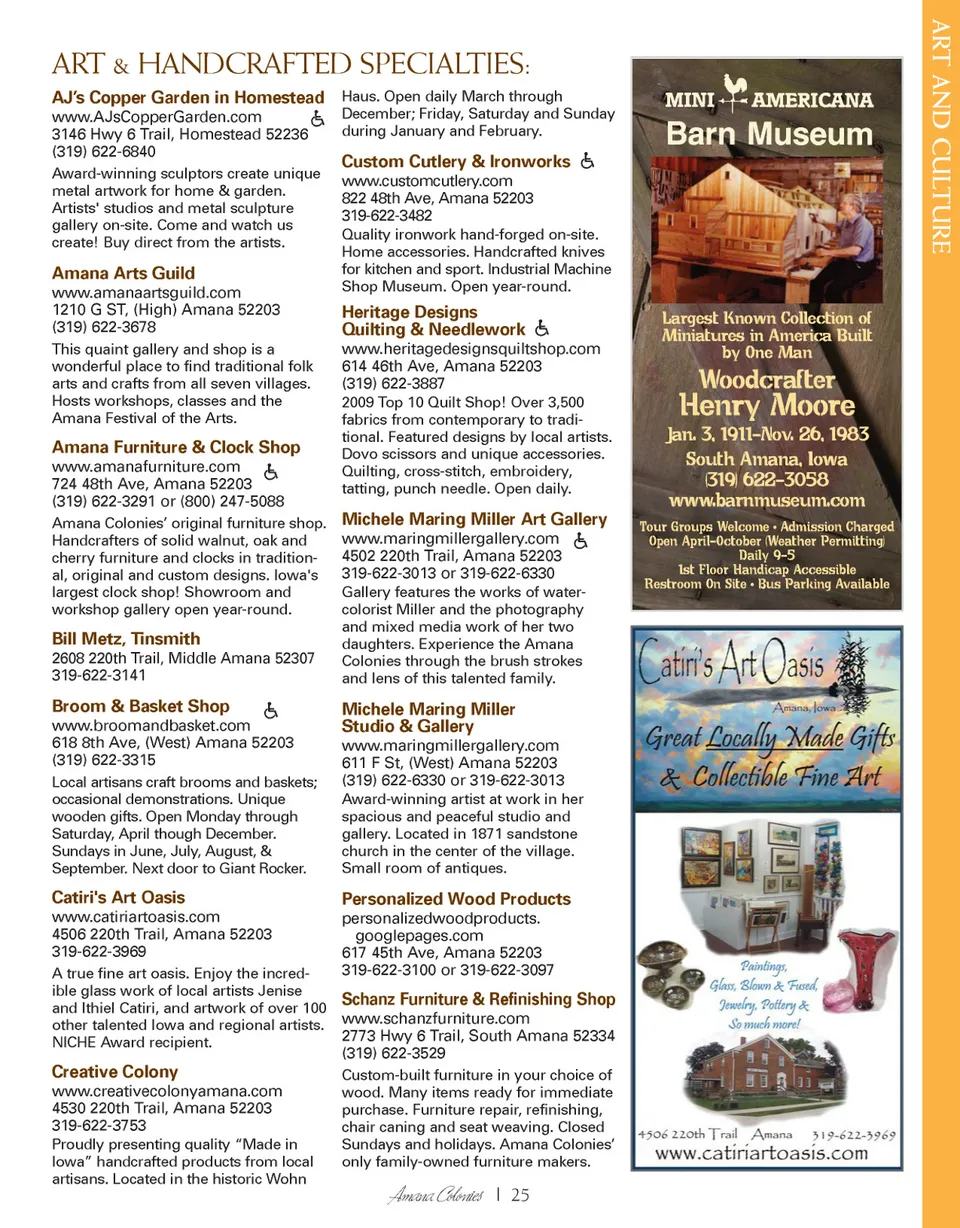 ART & HANDCRAFTED SPECIALTIES:

AJ's Copper Garden in Homestead
www.AJsCopperGarden.com
3146 Hwy 6 Trail, Homestead 52236
(319) 622-6840
Award-winning sculptors create unique metal artwork for home & garden. Artists' studios and metal sculpture gallery on-site. Come and watch us create! Buy direct from the artists.

Amana Arts Guild
www.amanaartsguild.com
1210 G ST, (High) Amana 52203
(319) 622-3678
This quaint gallery and shop is a wonderful place to find traditional folk arts and crafts from all seven villages. Hosts workshops, classes and the Amana Festival of the Arts.

Amana Furniture & Clock Shop
www.amanafurniture.com
724 48th Ave, Amana 52203
(319) 622-3291 or (800) 247-5088
Amana Colonies' original furniture shop. Handcrafters of solid walnut, oak and cherry furniture and clocks in traditional, original and custom designs. Iowa's largest clock shop! Showroom and workshop gallery open year-round.

Bill Metz, Tinsmith
2608 220th Trail, Middle Amana 52307
319-622-3141

Broom & Basket Shop
www.broomandbasket.com
618 8th Ave, (West) Amana 52203
(319) 622-3315
Local artisans craft brooms and baskets; occasional demonstrations. Unique wooden gifts. Open Monday through Saturday, April though December. Sundays in June, July, August, & September. Next door to Giant Rocker.

Catiri's Art Oasis
www.catiriartoasis.com
4506 220th Trail, Amana 52203
319-622-3969
A true fine art oasis. Enjoy the incredible glass work of local artists Jenise and Ithiel Catiri, and artwork of over 100 other talented Iowa and regional artists. NICHE Award recipient.

Creative Colony
www.creativecolonyamana.com
4530 220th Trail, Amana 52203
319-622-3753
Proudly presenting quality "Made in Iowa" handcrafted products from local artisans. Located in the historic Wohn Haus. Open daily March through December; Friday, Saturday and Sunday during January and February.

Custom Cutlery & Ironworks
www.customcutlery.com
822 48th Ave, Amana 52203
319-622-3482
Quality ironwork hand-forged on-site. Home accessories. Handcrafted knives for kitchen and sport. Industrial Machine Shop Museum. Open year-round.

Heritage Designs Quilting & Needlework
www.heritagedesignsquiltshop.com
614 46th Ave, Amana 52203
(319) 622-3887
2009 Top 10 Quilt Shop! Over 3,500 fabrics from contemporary to traditional. Featured designs by local artists. Dovo scissors and unique accessories. Quilting, cross-stitch, embroidery, tatting, punch needle. Open daily.

Michele Maring Miller Art Gallery
www.maringmillergallery.com
4502 220th Trail, Amana 52203
319-622-3013 or 319-622-6330
Gallery features the works of watercolorist Miller and the photography and mixed media work of her two daughters. Experience the Amana Colonies through the brush strokes and lens of this talented family.

Michele Maring Miller Studio & Gallery
www.maringmillergallery.com
611 F St, (West) Amana 52203
(319) 622-6330 or 319-622-3013
Award-winning artist at work in her spacious and peaceful studio and gallery. Located in 1871 sandstone church in the center of the village. Small room of antiques.

Personalized Wood Products
personalizedwoodproducts.googlepages.com
617 45th Ave, Amana 52203
319-622-3100 or 319-622-3097

Schanz Furniture & Refinishing Shop
www.schanzfurniture.com
2773 Hwy 6 Trail, South Amana 52334
(319) 622-3529
Custom-built furniture in your choice of wood. Many items ready for immediate purchase. Furniture repair, refinishing, chair caning and seat weaving. Closed Sundays and holidays. Amana Colonies' only family-owned furniture makers.

MINI AMERICANA
Barn Museum
Largest Known Collection of Miniatures in America Built by One Man
Woodcrafter
Henry Moore
Jan. 3, 1911–Nov. 26, 1983
South Amana, Iowa
(319) 622-3058
www.barnmuseum.com
Tour Groups Welcome • Admission Charged
Open April–October (Weather Permitting)
Daily 9–5
1st Floor Handicap Accessible
Restroom On Site • Bus Parking Available

Catiri's Art Oasis
Amana, Iowa
Great Locally Made Gifts & Collectible Fine Art
Paintings, Glass, Blown & Fused, Jewelry, Pottery & So much more!
4506 220th Trail Amana 319-622-3969
www.catiriartoasis.com

ART AND CULTURE

Amana Colonies | 25